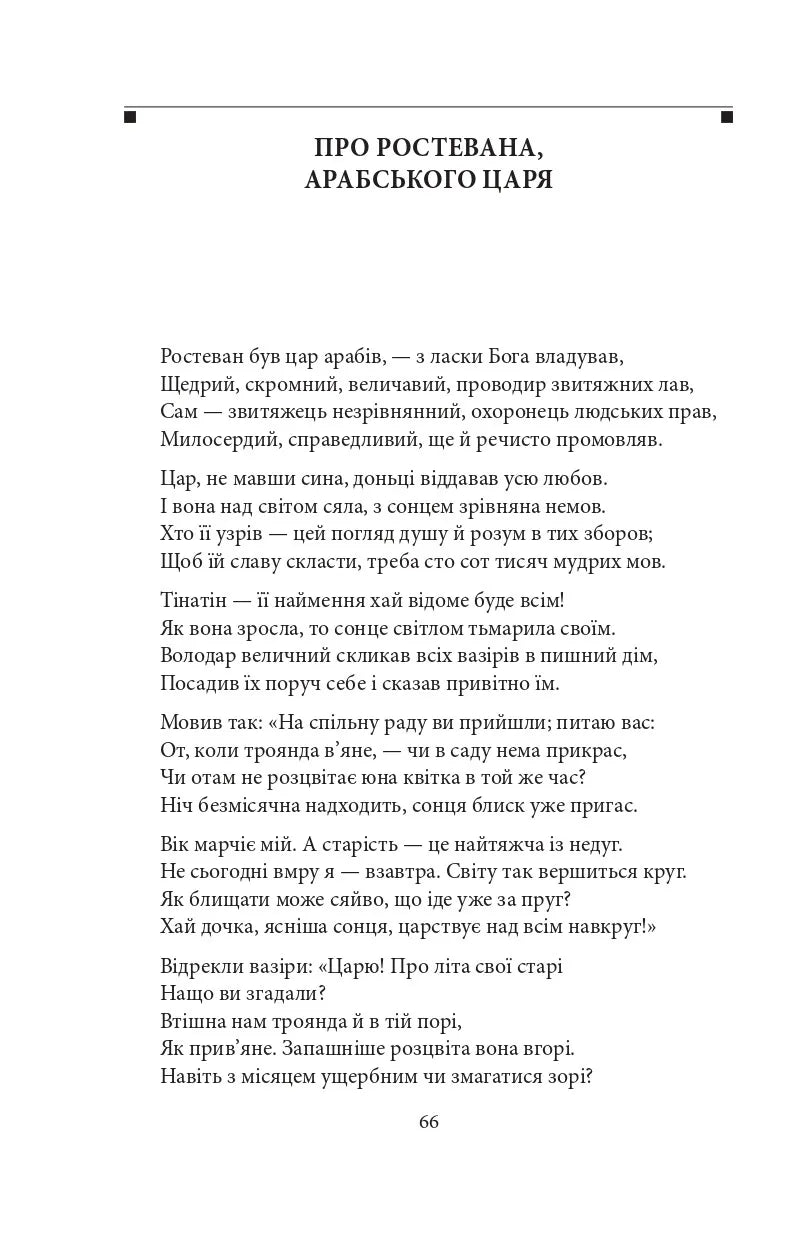 ПРО РОСТЕВАНА,
АРАБСЬКОГО ЦАРЯ

Ростеван був цар арабів, — з ласки Бога владував,
Щедрий, скромний, величавий, проводир звитяжних лав,
Сам — звитяжець незрівнянний, охоронець людських прав,
Милосердий, справедливий, ще й речисто промовляв.

Цар, не мавши сина, доньці віддавав усю любов.
І вона над світом сяла, з сонцем зрівняна немов.
Хто її узрів — цей погляд душу й розум в тих зборов;
Щоб їй славу скласти, треба сто сот тисяч мудрих мов.

Тінатін — її наймення хай відоме буде всім!
Як вона зросла, то сонце світлом тьмарила своїм.
Володар величний скликав всіх вазірів в пишний дім,
Посадив їх поруч себе і сказав привітно їм.

Мовив так: «На спільну раду ви прийшли; питаю вас:
От, коли троянда в'яне, — чи в саду нема прикрас,
Чи отам не розцвітає юна квітка в той же час?
Ніч безмісячна надходить, сонця блиск уже пригас.

Вік марчіє мій. А старість — це найтяжча із недуг.
Не сьогодні вмру я — взавтра. Світу так вершиться круг.
Як блищати може сяйво, що іде уже за пруг?
Хай дочка, ясніша сонця, царствує над всім навкруг!»

Відрекли вазіри: «Царю! Про літа свої старі
Нащо ви згадали?
Втішна нам троянда й в тій порі,
Як прив'яне. Запашніше розцвіта вона вгорі.
Навіть з місяцем ущербним чи змагатися зорі?

66